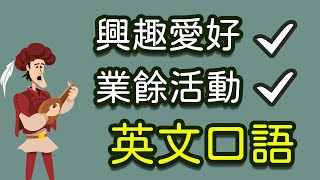 興趣愛好 ✓
業餘活動 ✓
英文口語